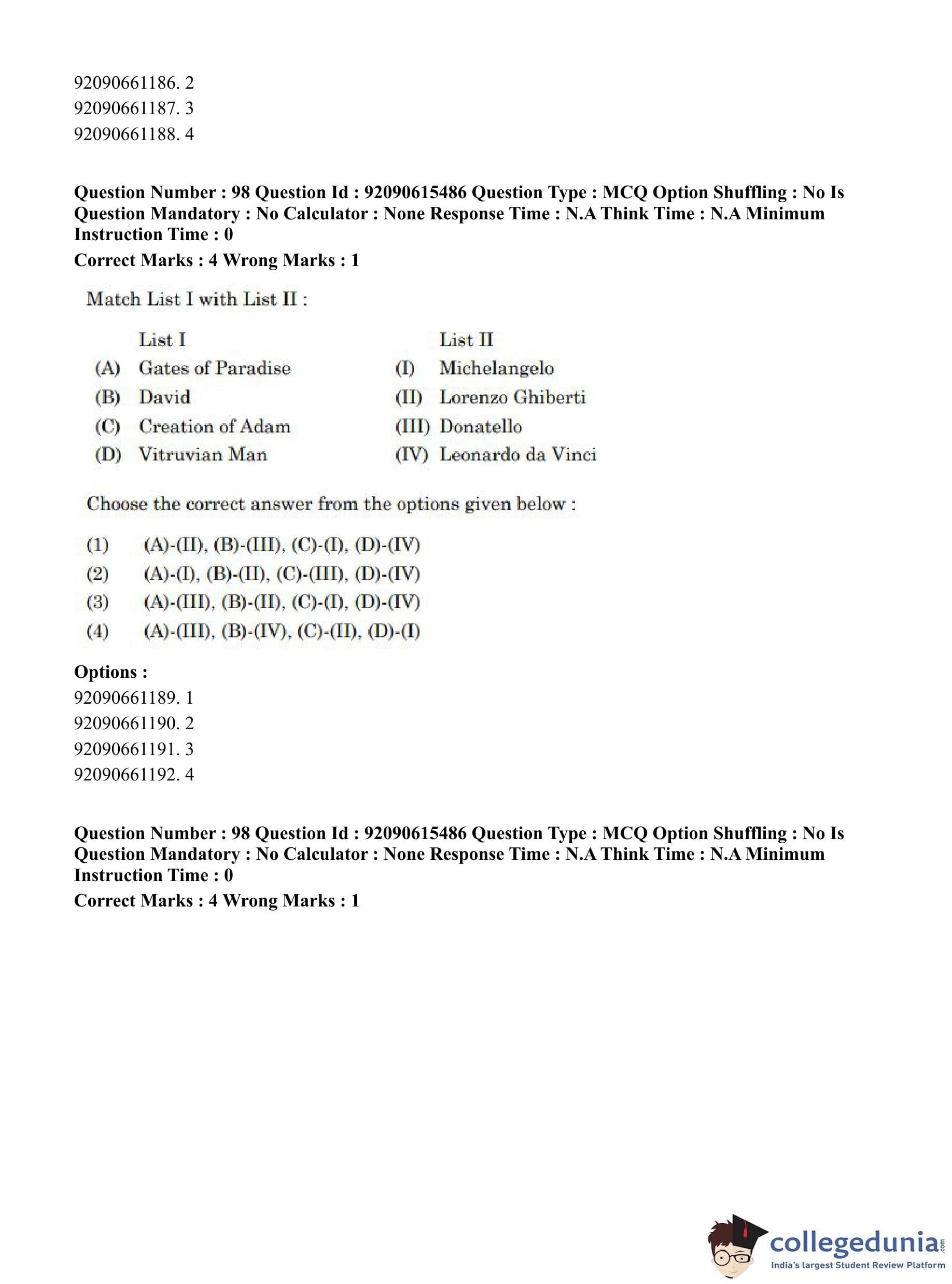 92090661186. 2
92090661187. 3
92090661188. 4

**Question Number : 98 Question Id : 92090615486 Question Type : MCQ Option Shuffling : No Is Question Mandatory : No Calculator : None Response Time : N.A Think Time : N.A Minimum Instruction Time : 0**
**Correct Marks : 4 Wrong Marks : 1**

Match List I with List II :

| | List I | | List II |
|---|---|---|---|
| (A) | Gates of Paradise | (I) | Michelangelo |
| (B) | David | (II) | Lorenzo Ghiberti |
| (C) | Creation of Adam | (III) | Donatello |
| (D) | Vitruvian Man | (IV) | Leonardo da Vinci |

Choose the correct answer from the options given below :

(1) (A)-(II), (B)-(III), (C)-(I), (D)-(IV)
(2) (A)-(I), (B)-(II), (C)-(III), (D)-(IV)
(3) (A)-(III), (B)-(II), (C)-(I), (D)-(IV)
(4) (A)-(III), (B)-(IV), (C)-(II), (D)-(I)

**Options :**
92090661189. 1
92090661190. 2
92090661191. 3
92090661192. 4

**Question Number : 98 Question Id : 92090615486 Question Type : MCQ Option Shuffling : No Is Question Mandatory : No Calculator : None Response Time : N.A Think Time : N.A Minimum Instruction Time : 0**
**Correct Marks : 4 Wrong Marks : 1**

collegedunia.com
India's largest Student Review Platform